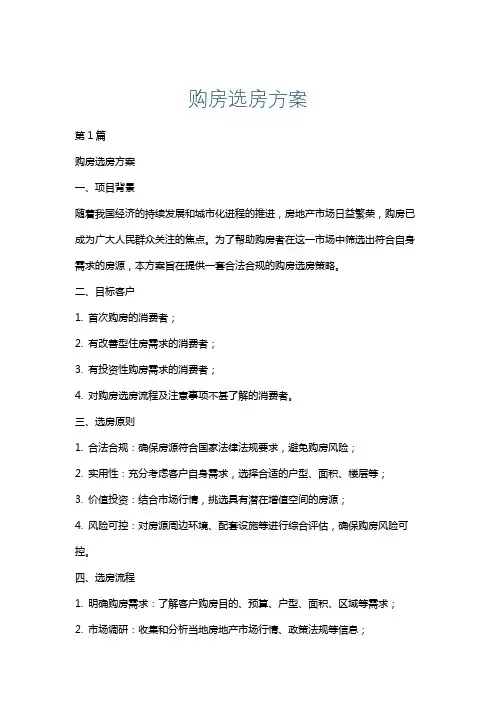 购房选房方案

第1篇

购房选房方案

一、项目背景

随着我国经济的持续发展和城市化进程的推进，房地产市场日益繁荣，购房已成为广大人民群众关注的焦点。为了帮助购房者在这一市场中筛选出符合自身需求的房源，本方案旨在提供一套合法合规的购房选房策略。

二、目标客户

1. 首次购房的消费者；

2. 有改善型住房需求的消费者；

3. 有投资性购房需求的消费者；

4. 对购房选房流程及注意事项不甚了解的消费者。

三、选房原则

1. 合法合规：确保房源符合国家法律法规要求，避免购房风险；

2. 实用性：充分考虑客户自身需求，选择合适的户型、面积、楼层等；

3. 价值投资：结合市场行情，挑选具有潜在增值空间的房源；

4. 风险可控：对房源周边环境、配套设施等进行综合评估，确保购房风险可控。

四、选房流程

1. 明确购房需求：了解客户购房目的、预算、户型、面积、区域等需求；

2. 市场调研：收集和分析当地房地产市场行情、政策法规等信息；